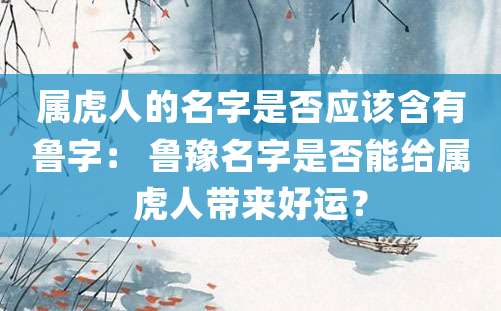 属虎人的名字是否应该含有鲁字： 鲁豫名字是否能给属虎人带来好运？